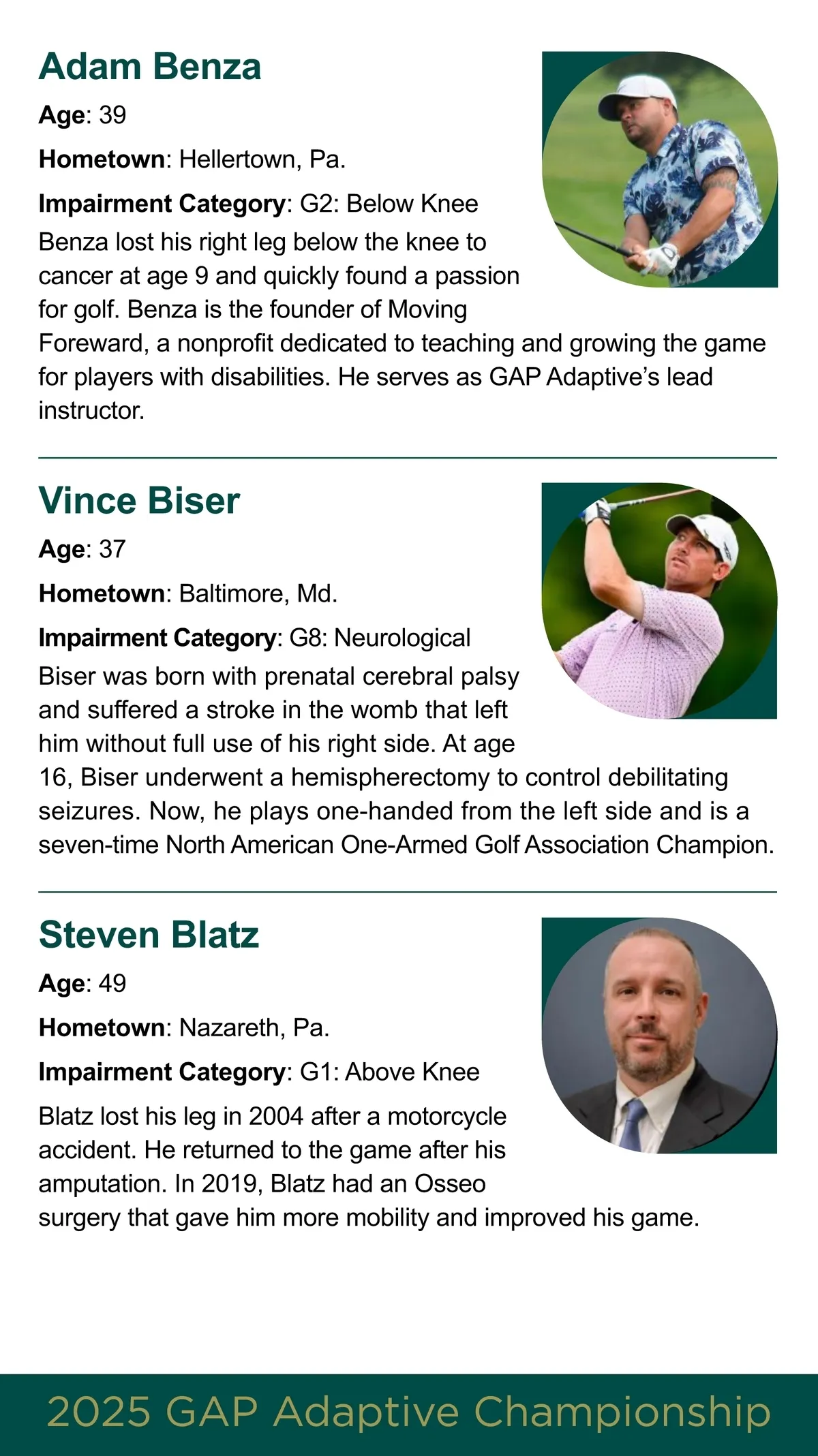 Adam Benza

Age: 39

Hometown: Hellertown, Pa.

Impairment Category: G2: Below Knee

Benza lost his right leg below the knee to cancer at age 9 and quickly found a passion for golf. Benza is the founder of Moving Foreward, a nonprofit dedicated to teaching and growing the game for players with disabilities. He serves as GAP Adaptive's lead instructor.

Vince Biser

Age: 37

Hometown: Baltimore, Md.

Impairment Category: G8: Neurological

Biser was born with prenatal cerebral palsy and suffered a stroke in the womb that left him without full use of his right side. At age 16, Biser underwent a hemispherectomy to control debilitating seizures. Now, he plays one-handed from the left side and is a seven-time North American One-Armed Golf Association Champion.

Steven Blatz

Age: 49

Hometown: Nazareth, Pa.

Impairment Category: G1: Above Knee

Blatz lost his leg in 2004 after a motorcycle accident. He returned to the game after his amputation. In 2019, Blatz had an Osseo surgery that gave him more mobility and improved his game.

2025 GAP Adaptive Championship